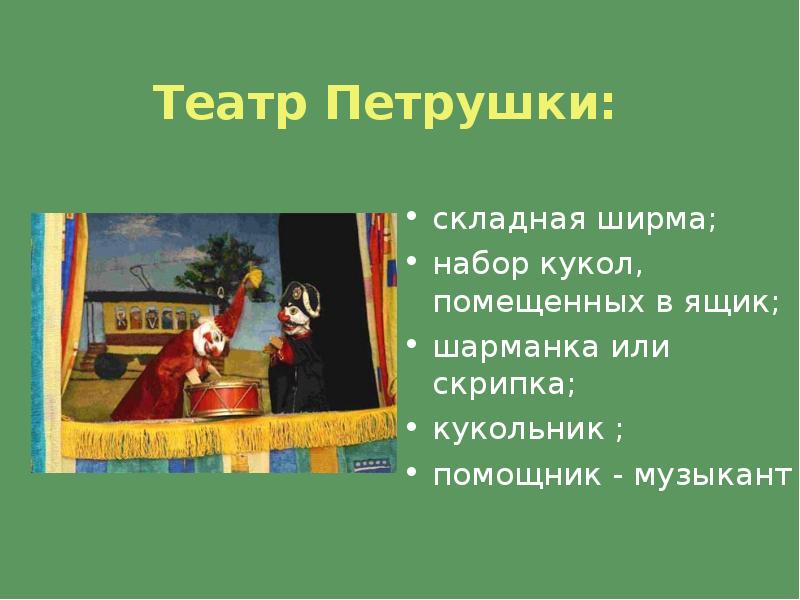 Театр Петрушки:

• складная ширма;
• набор кукол, помещенных в ящик;
• шарманка или скрипка;
• кукольник ;
• помощник - музыкант